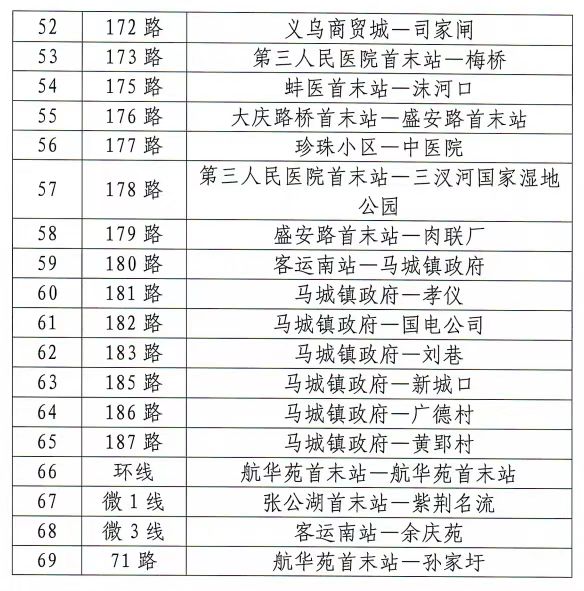 | 52 | 172 路 | 义乌商贸城—司家闸 |
|---|---|---|
| 53 | 173 路 | 第三人民医院首末站—梅桥 |
| 54 | 175 路 | 蚌医首末站—沫河口 |
| 55 | 176 路 | 大庆路桥首末站—盛安路首末站 |
| 56 | 177 路 | 珍珠小区—中医院 |
| 57 | 178 路 | 第三人民医院首末站—三汊河国家湿地公园 |
| 58 | 179 路 | 盛安路首末站—肉联厂 |
| 59 | 180 路 | 客运南站—马城镇政府 |
| 60 | 181 路 | 马城镇政府—孝仪 |
| 61 | 182 路 | 马城镇政府—国电公司 |
| 62 | 183 路 | 马城镇政府—刘巷 |
| 63 | 185 路 | 马城镇政府—新城口 |
| 64 | 186 路 | 马城镇政府—广德村 |
| 65 | 187 路 | 马城镇政府—黄郢村 |
| 66 | 环线 | 航华苑首末站—航华苑首末站 |
| 67 | 微 1 线 | 张公湖首末站—紫荆名流 |
| 68 | 微 3 线 | 客运南站—余庆苑 |
| 69 | 71 路 | 航华苑首末站—孙家圩 |